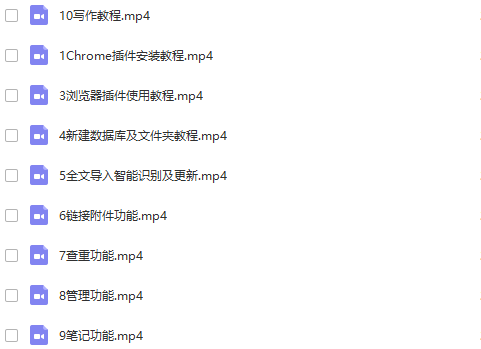 10写作教程.mp4

1Chrome插件安装教程.mp4

3浏览器插件使用教程.mp4

4新建数据库及文件夹教程.mp4

5全文导入智能识别及更新.mp4

6链接附件功能.mp4

7查重功能.mp4

8管理功能.mp4

9笔记功能.mp4